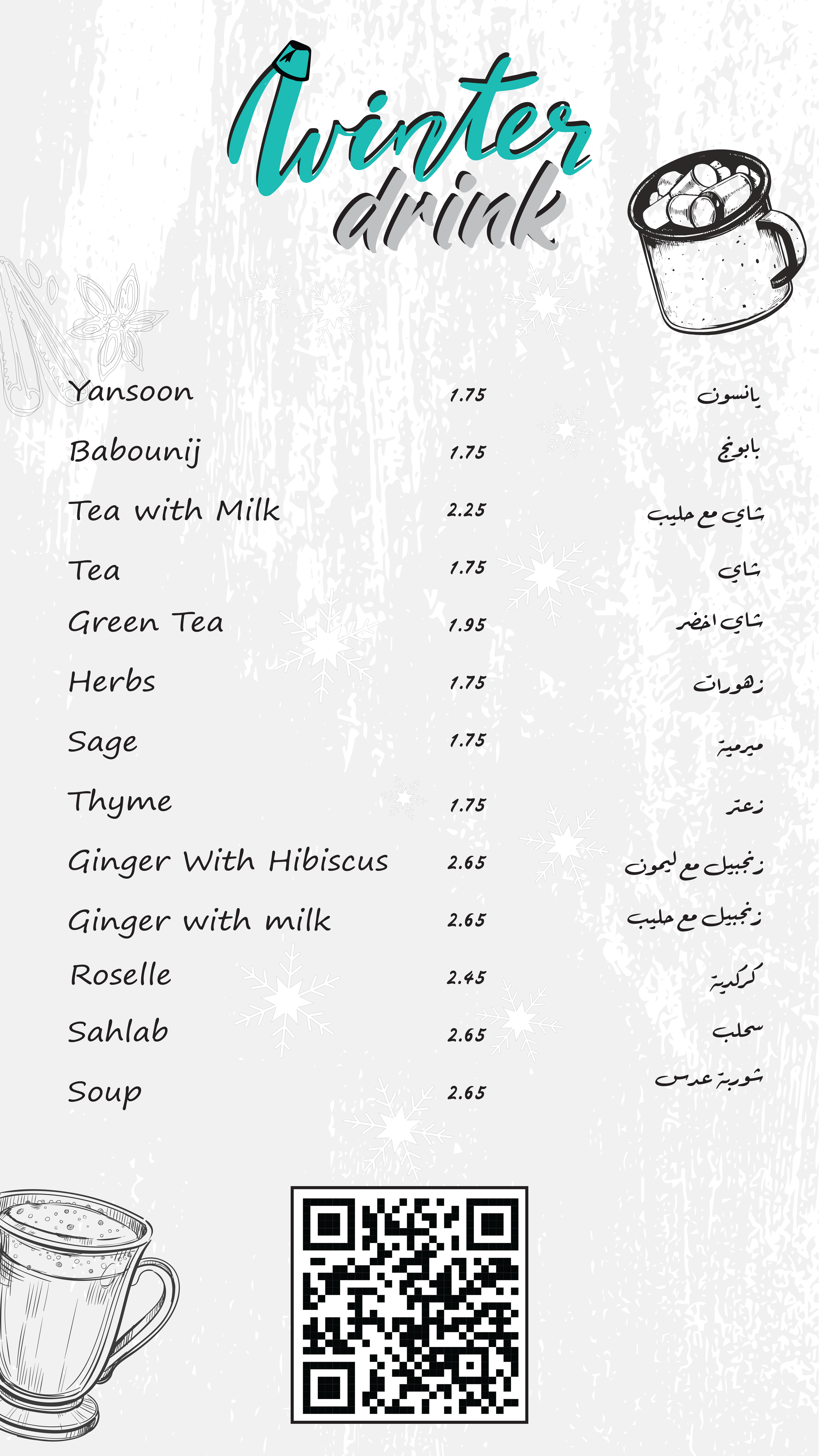 Winter drink

| | | |
|---|---|---|
| Yansoon | 1.75 | يانسون |
| Babounij | 1.75 | بابونج |
| Tea with Milk | 2.25 | شاي مع حليب |
| Tea | 1.75 | شاي |
| Green Tea | 1.95 | شاي اخضر |
| Herbs | 1.75 | زهورات |
| Sage | 1.75 | ميرمية |
| Thyme | 1.75 | زعتر |
| Ginger With Hibiscus | 2.65 | زنجبيل مع ليمون |
| Ginger with milk | 2.65 | زنجبيل مع حليب |
| Roselle | 2.45 | كركدية |
| Sahlab | 2.65 | سحلب |
| Soup | 2.65 | شوربة عدس |